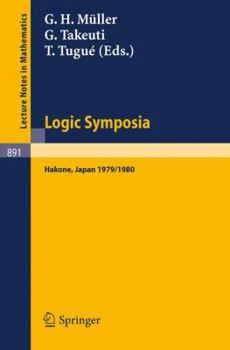 Lecture Notes in Mathematics

G. H. Müller
G. Takeuti
T. Tugué (Eds.)

Logic Symposia

891

Hakone, Japan 1979/1980

Springer